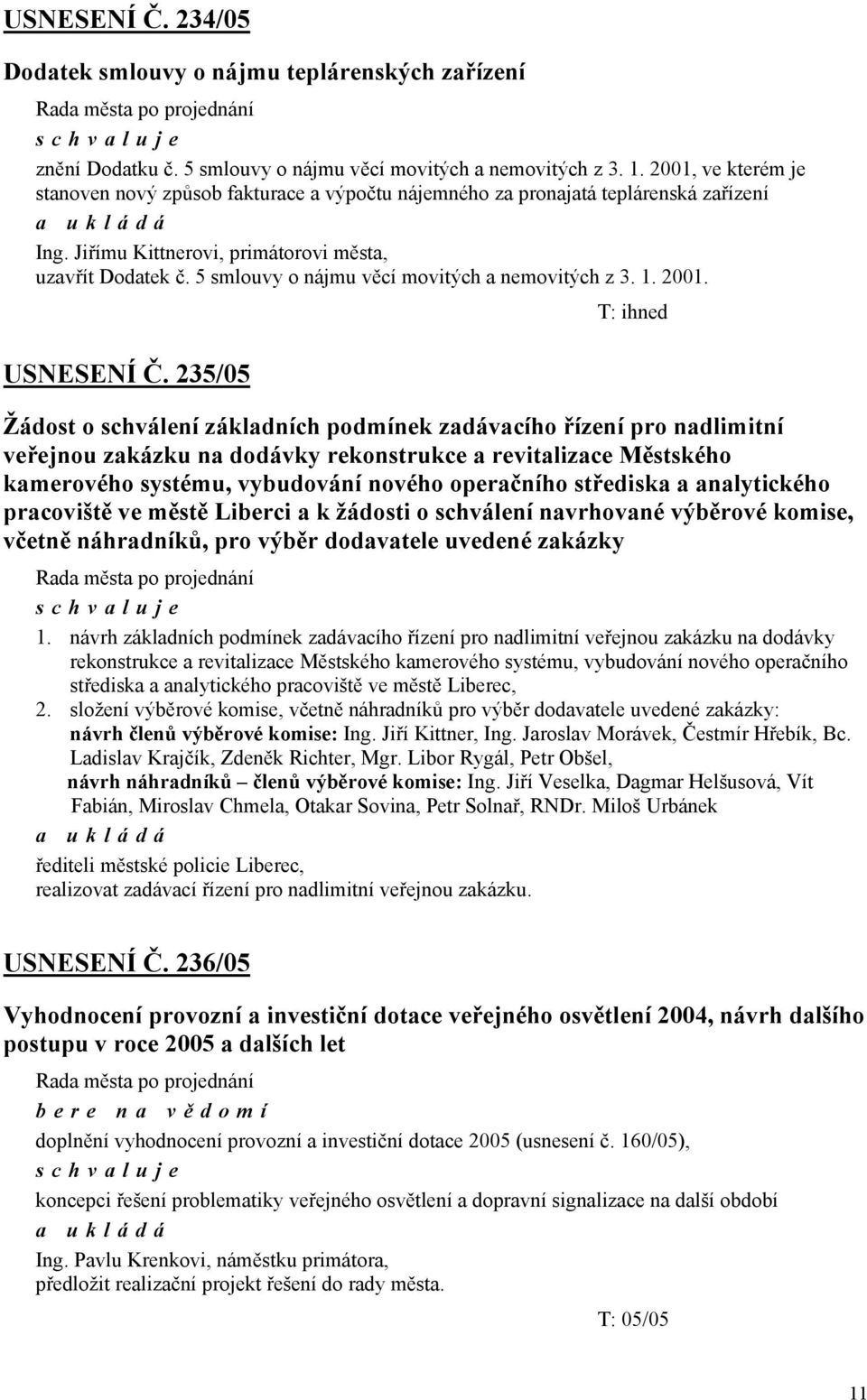 USNESENÍ Č. 234/05

Dodatek smlouvy o nájmu teplárenských zařízení

Rada města po projednání

s c h v a l u j e

znění Dodatku č. 5 smlouvy o nájmu věcí movitých a nemovitých z 3. 1. 2001, ve kterém je stanoven nový způsob fakturace a výpočtu nájemného za pronajatá teplárenská zařízení

a u k l á d á

Ing. Jiřímu Kittnerovi, primátorovi města, uzavřít Dodatek č. 5 smlouvy o nájmu věcí movitých a nemovitých z 3. 1. 2001.

T: ihned

USNESENÍ Č. 235/05

Žádost o schválení základních podmínek zadávacího řízení pro nadlimitní veřejnou zakázku na dodávky rekonstrukce a revitalizace Městského kamerového systému, vybudování nového operačního střediska a analytického pracoviště ve městě Liberci a k žádosti o schválení navrhované výběrové komise, včetně náhradníků, pro výběr dodavatele uvedené zakázky

Rada města po projednání

s c h v a l u j e

1. návrh základních podmínek zadávacího řízení pro nadlimitní veřejnou zakázku na dodávky rekonstrukce a revitalizace Městského kamerového systému, vybudování nového operačního střediska a analytického pracoviště ve městě Liberec,
2. složení výběrové komise, včetně náhradníků pro výběr dodavatele uvedené zakázky: návrh členů výběrové komise: Ing. Jiří Kittner, Ing. Jaroslav Morávek, Čestmír Hřebík, Bc. Ladislav Krajčík, Zdeněk Richter, Mgr. Libor Rygál, Petr Obšel, návrh náhradníků – členů výběrové komise: Ing. Jiří Veselka, Dagmar Helšusová, Vít Fabián, Miroslav Chmela, Otakar Sovina, Petr Solnař, RNDr. Miloš Urbánek

a u k l á d á

řediteli městské policie Liberec, realizovat zadávací řízení pro nadlimitní veřejnou zakázku.

USNESENÍ Č. 236/05

Vyhodnocení provozní a investiční dotace veřejného osvětlení 2004, návrh dalšího postupu v roce 2005 a dalších let

Rada města po projednání

b e r e n a v ě d o m í

doplnění vyhodnocení provozní a investiční dotace 2005 (usnesení č. 160/05),

s c h v a l u j e

koncepci řešení problematiky veřejného osvětlení a dopravní signalizace na další období

a u k l á d á

Ing. Pavlu Krenkovi, náměstku primátora, předložit realizační projekt řešení do rady města.

T: 05/05

11